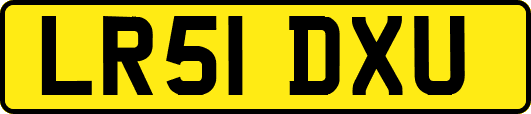 LR51 DXU